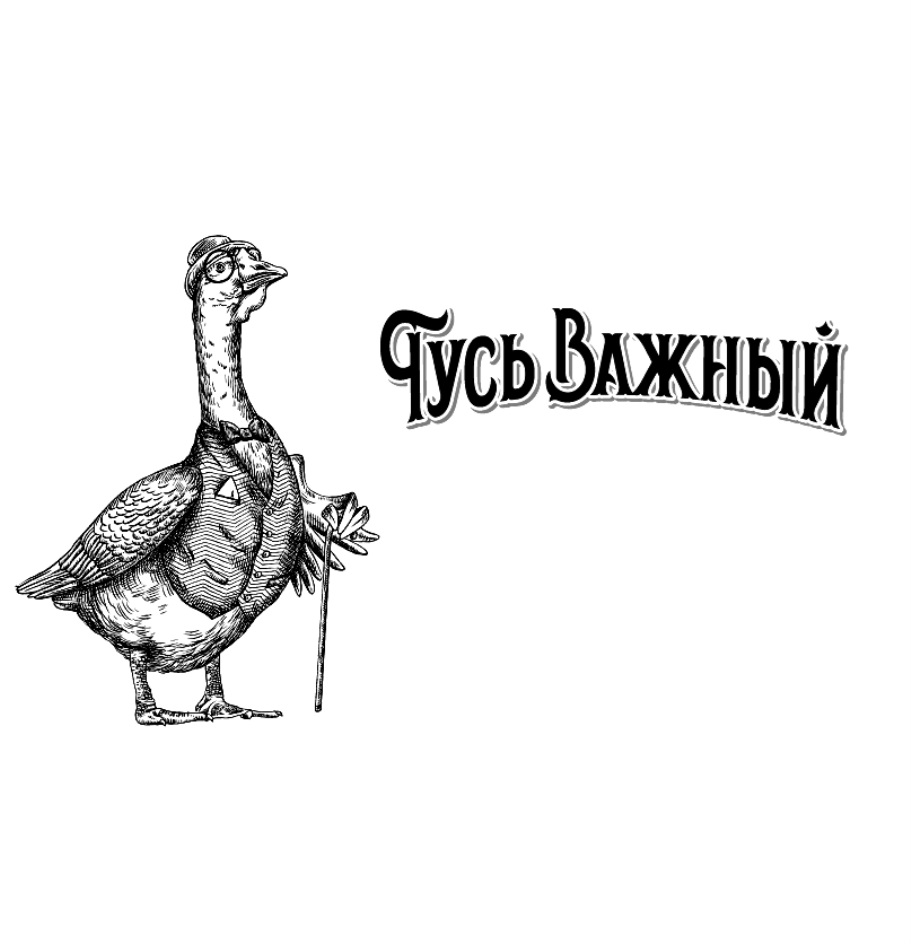 Гусь Важный